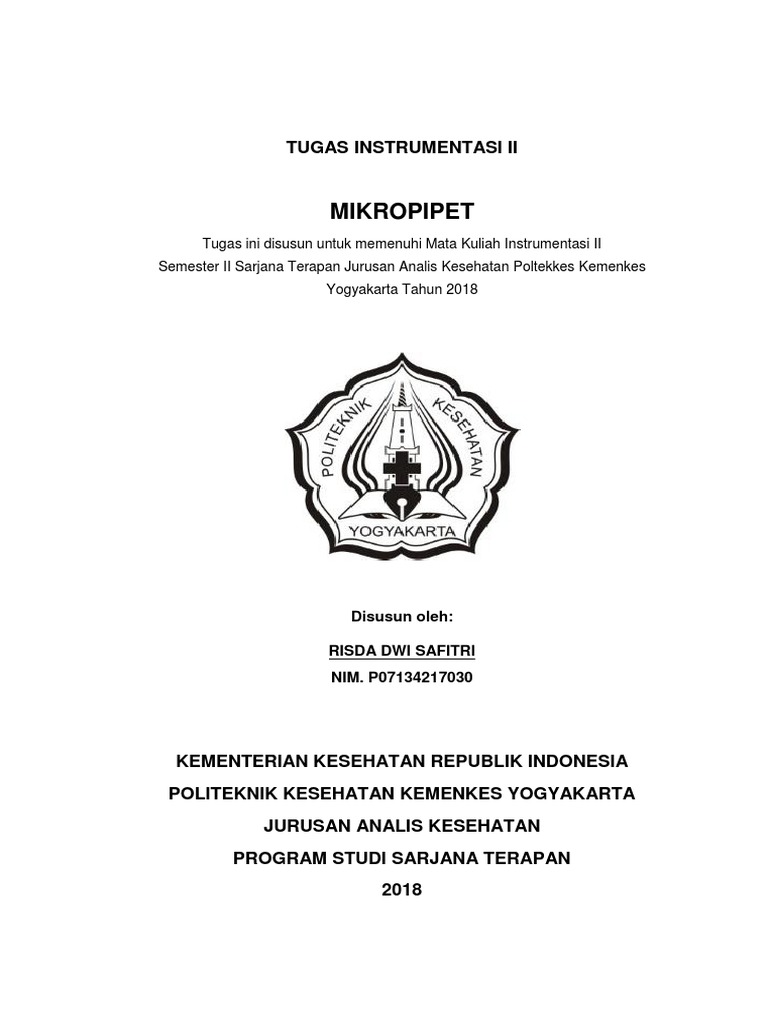 TUGAS INSTRUMENTASI II

MIKROPIPET

Tugas ini disusun untuk memenuhi Mata Kuliah Instrumentasi II
Semester II Sarjana Terapan Jurusan Analis Kesehatan Poltekkes Kemenkes Yogyakarta Tahun 2018

POLITEKNIK KESEHATAN
YOGYAKARTA

Disusun oleh:

RISDA DWI SAFITRI
NIM. P07134217030

KEMENTERIAN KESEHATAN REPUBLIK INDONESIA
POLITEKNIK KESEHATAN KEMENKES YOGYAKARTA
JURUSAN ANALIS KESEHATAN
PROGRAM STUDI SARJANA TERAPAN
2018